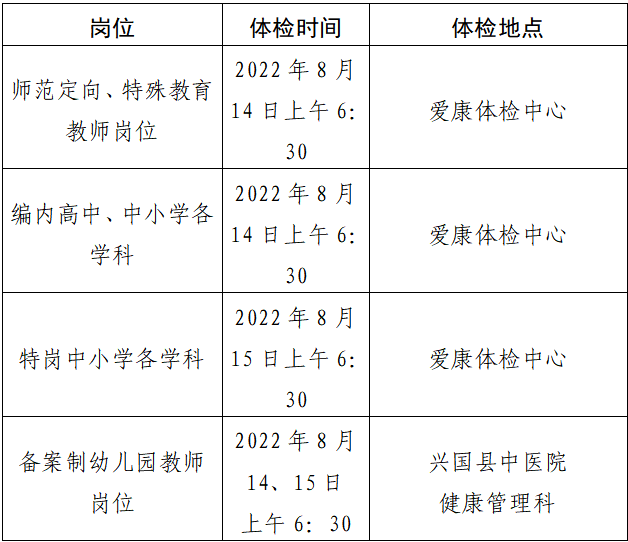 | 岗位 | 体检时间 | 体检地点 |
|---|---|---|
| 师范定向、特殊教育教师岗位 | 2022年8月14日上午6:30 | 爱康体检中心 |
| 编内高中、中小学各学科 | 2022年8月14日上午6:30 | 爱康体检中心 |
| 特岗中小学各学科 | 2022年8月15日上午6:30 | 爱康体检中心 |
| 备案制幼儿园教师岗位 | 2022年8月14、15日上午6:30 | 兴国县中医院健康管理科 |